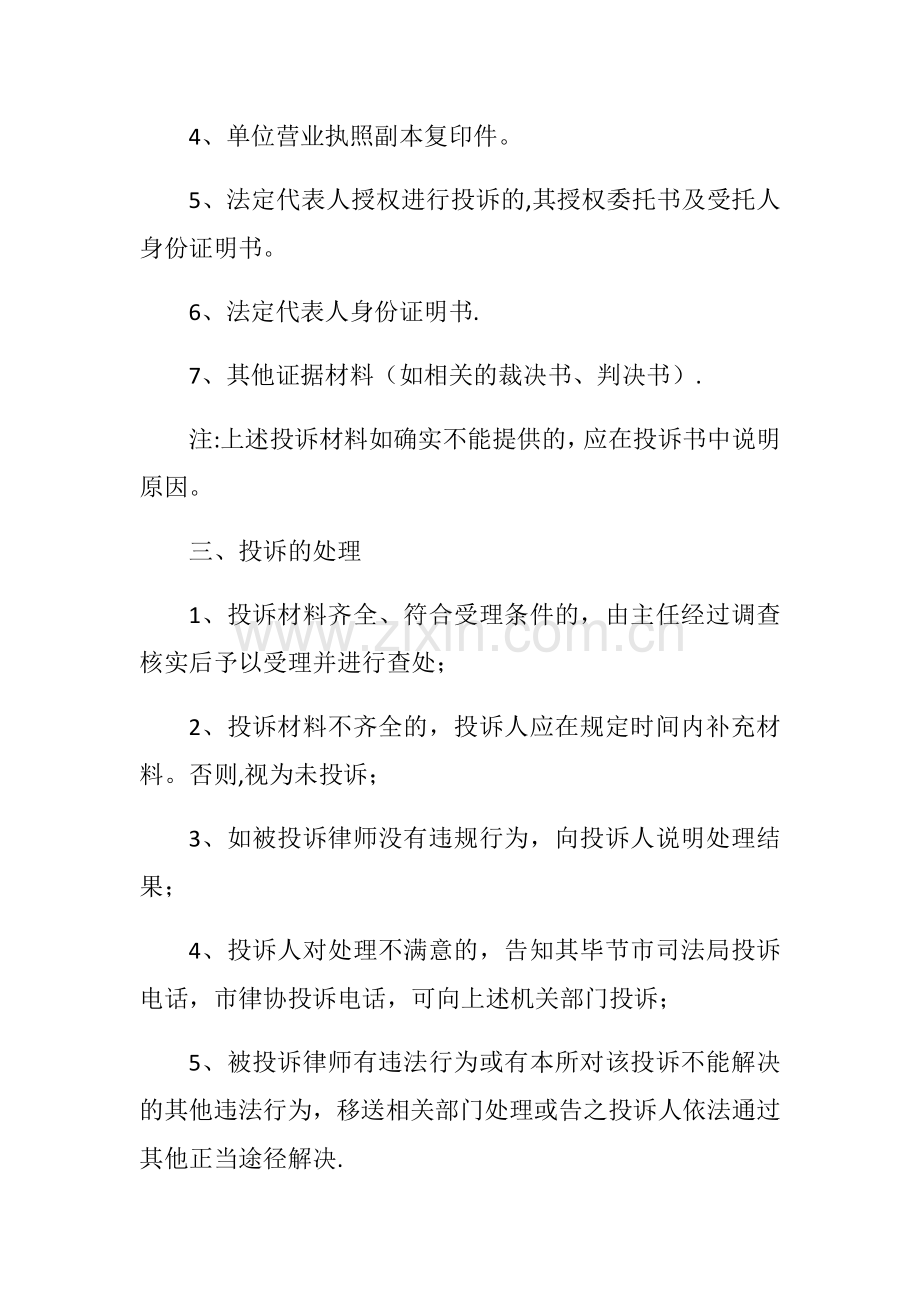 4、单位营业执照副本复印件。

5、法定代表人授权进行投诉的,其授权委托书及受托人身份证明书。

6、法定代表人身份证明书.

7、其他证据材料（如相关的裁决书、判决书）.

注:上述投诉材料如确实不能提供的，应在投诉书中说明原因。

三、投诉的处理

1、投诉材料齐全、符合受理条件的，由主任经过调查核实后予以受理并进行查处；

2、投诉材料不齐全的，投诉人应在规定时间内补充材料。否则,视为未投诉；

3、如被投诉律师没有违规行为，向投诉人说明处理结果；

4、投诉人对处理不满意的，告知其毕节市司法局投诉电话，市律协投诉电话，可向上述机关部门投诉；

5、被投诉律师有违法行为或有本所对该投诉不能解决的其他违法行为，移送相关部门处理或告之投诉人依法通过其他正当途径解决.

www.zixin.com.cn